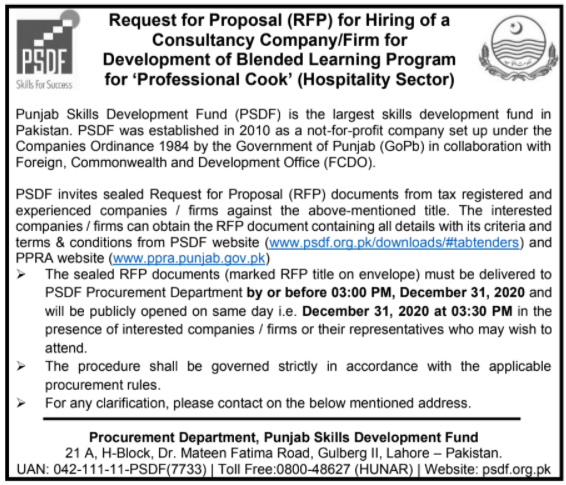 PSDF
Skills For Success

Request for Proposal (RFP) for Hiring of a Consultancy Company/Firm for Development of Blended Learning Program for 'Professional Cook' (Hospitality Sector)

Punjab Skills Development Fund (PSDF) is the largest skills development fund in Pakistan. PSDF was established in 2010 as a not-for-profit company set up under the Companies Ordinance 1984 by the Government of Punjab (GoPb) in collaboration with Foreign, Commonwealth and Development Office (FCDO).

PSDF invites sealed Request for Proposal (RFP) documents from tax registered and experienced companies / firms against the above-mentioned title. The interested companies / firms can obtain the RFP document containing all details with its criteria and terms & conditions from PSDF website (www.psdf.org.pk/downloads/#tabtenders) and PPRA website (www.ppra.punjab.gov.pk)

➢ The sealed RFP documents (marked RFP title on envelope) must be delivered to PSDF Procurement Department by or before 03:00 PM, December 31, 2020 and will be publicly opened on same day i.e. December 31, 2020 at 03:30 PM in the presence of interested companies / firms or their representatives who may wish to attend.
➢ The procedure shall be governed strictly in accordance with the applicable procurement rules.
➢ For any clarification, please contact on the below mentioned address.

Procurement Department, Punjab Skills Development Fund
21 A, H-Block, Dr. Mateen Fatima Road, Gulberg II, Lahore – Pakistan.
UAN: 042-111-11-PSDF(7733) | Toll Free:0800-48627 (HUNAR) | Website: psdf.org.pk